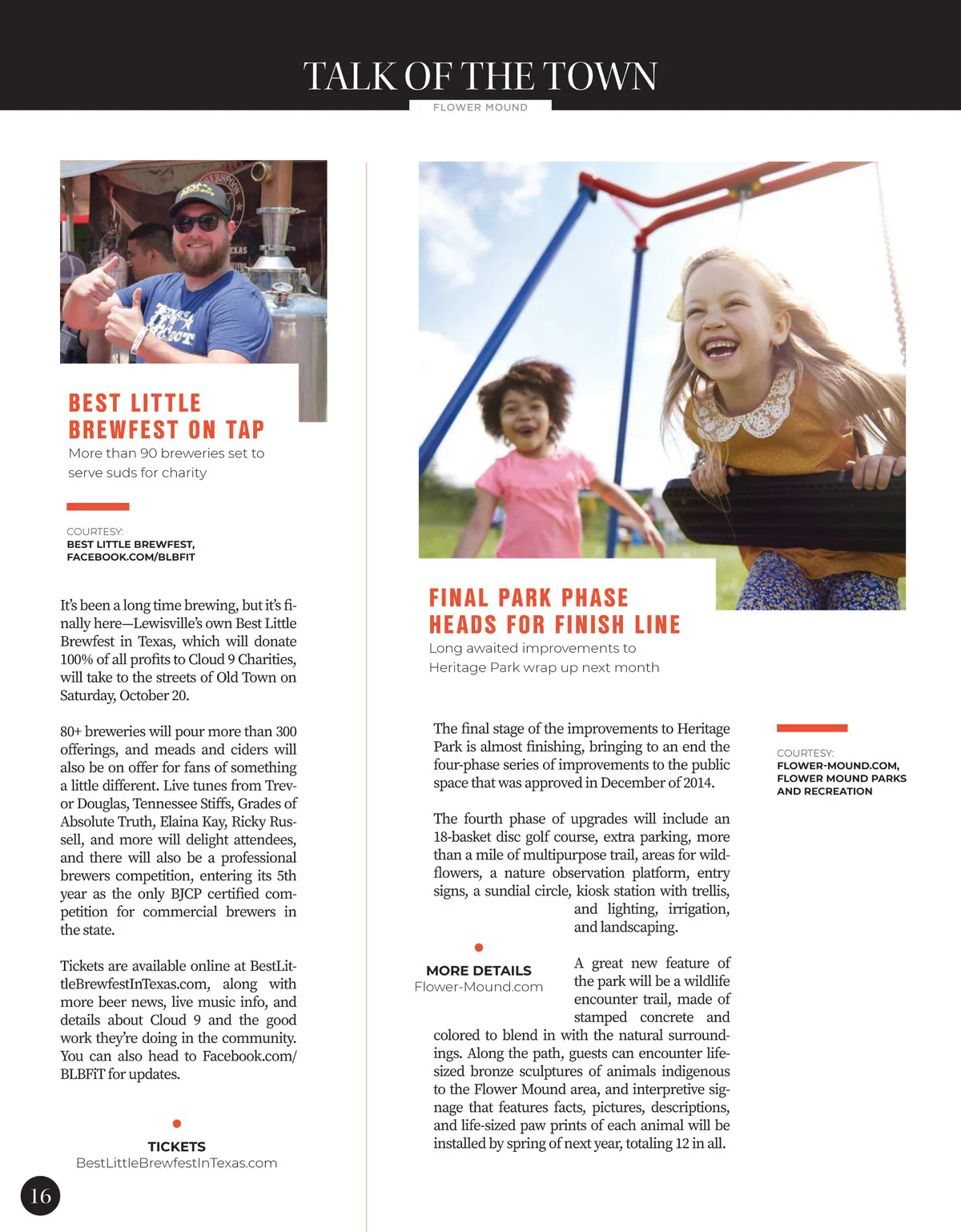 TALK OF THE TOWN
FLOWER MOUND

BEST LITTLE BREWFEST ON TAP
More than 90 breweries set to serve suds for charity

COURTESY:
BEST LITTLE BREWFEST, FACEBOOK.COM/BLBFIT

It's been a long time brewing, but it's finally here—Lewisville's own Best Little Brewfest in Texas, which will donate 100% of all profits to Cloud 9 Charities, will take to the streets of Old Town on Saturday, October 20.

80+ breweries will pour more than 300 offerings, and meads and ciders will also be on offer for fans of something a little different. Live tunes from Trevor Douglas, Tennessee Stiffs, Grades of Absolute Truth, Elaina Kay, Ricky Russell, and more will delight attendees, and there will also be a professional brewers competition, entering its 5th year as the only BJCP certified competition for commercial brewers in the state.

Tickets are available online at BestLittleBrewfestInTexas.com, along with more beer news, live music info, and details about Cloud 9 and the good work they're doing in the community. You can also head to Facebook.com/BLBFiT for updates.

TICKETS
BestLittleBrewfestInTexas.com

16

FINAL PARK PHASE HEADS FOR FINISH LINE
Long awaited improvements to Heritage Park wrap up next month

The final stage of the improvements to Heritage Park is almost finishing, bringing to an end the four-phase series of improvements to the public space that was approved in December of 2014.

The fourth phase of upgrades will include an 18-basket disc golf course, extra parking, more than a mile of multipurpose trail, areas for wildflowers, a nature observation platform, entry signs, a sundial circle, kiosk station with trellis, and lighting, irrigation, and landscaping.

A great new feature of the park will be a wildlife encounter trail, made of stamped concrete and colored to blend in with the natural surroundings. Along the path, guests can encounter life-sized bronze sculptures of animals indigenous to the Flower Mound area, and interpretive signage that features facts, pictures, descriptions, and life-sized paw prints of each animal will be installed by spring of next year, totaling 12 in all.

MORE DETAILS
Flower-Mound.com

COURTESY:
FLOWER-MOUND.COM, FLOWER MOUND PARKS AND RECREATION